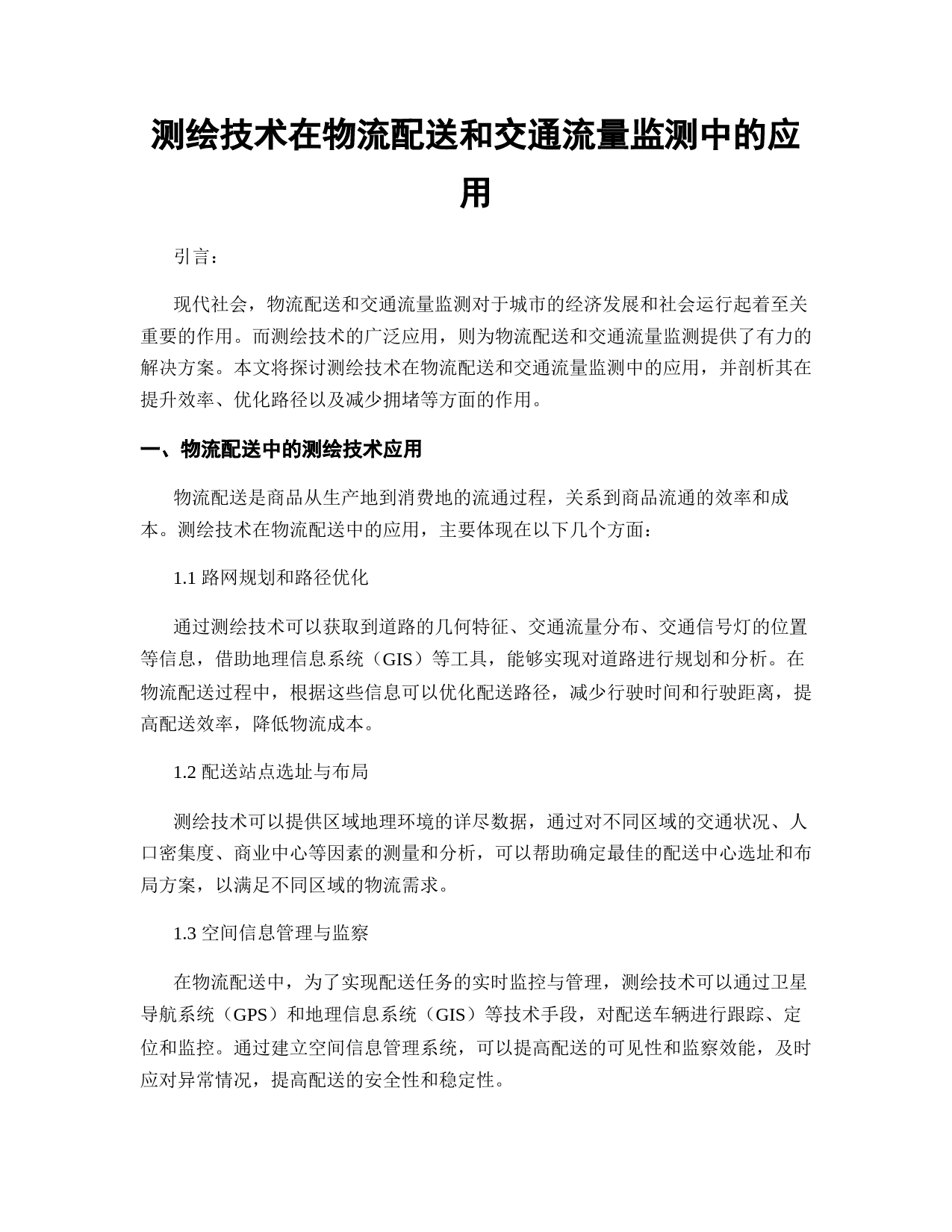 测绘技术在物流配送和交通流量监测中的应用

引言：

现代社会，物流配送和交通流量监测对于城市的经济发展和社会运行起着至关重要的作用。而测绘技术的广泛应用，则为物流配送和交通流量监测提供了有力的解决方案。本文将探讨测绘技术在物流配送和交通流量监测中的应用，并剖析其在提升效率、优化路径以及减少拥堵等方面的作用。

一、物流配送中的测绘技术应用

物流配送是商品从生产地到消费地的流通过程，关系到商品流通的效率和成本。测绘技术在物流配送中的应用，主要体现在以下几个方面：

1.1 路网规划和路径优化

通过测绘技术可以获取到道路的几何特征、交通流量分布、交通信号灯的位置等信息，借助地理信息系统（GIS）等工具，能够实现对道路进行规划和分析。在物流配送过程中，根据这些信息可以优化配送路径，减少行驶时间和行驶距离，提高配送效率，降低物流成本。

1.2 配送站点选址与布局

测绘技术可以提供区域地理环境的详尽数据，通过对不同区域的交通状况、人口密集度、商业中心等因素的测量和分析，可以帮助确定最佳的配送中心选址和布局方案，以满足不同区域的物流需求。

1.3 空间信息管理与监察

在物流配送中，为了实现配送任务的实时监控与管理，测绘技术可以通过卫星导航系统（GPS）和地理信息系统（GIS）等技术手段，对配送车辆进行跟踪、定位和监控。通过建立空间信息管理系统，可以提高配送的可见性和监察效能，及时应对异常情况，提高配送的安全性和稳定性。